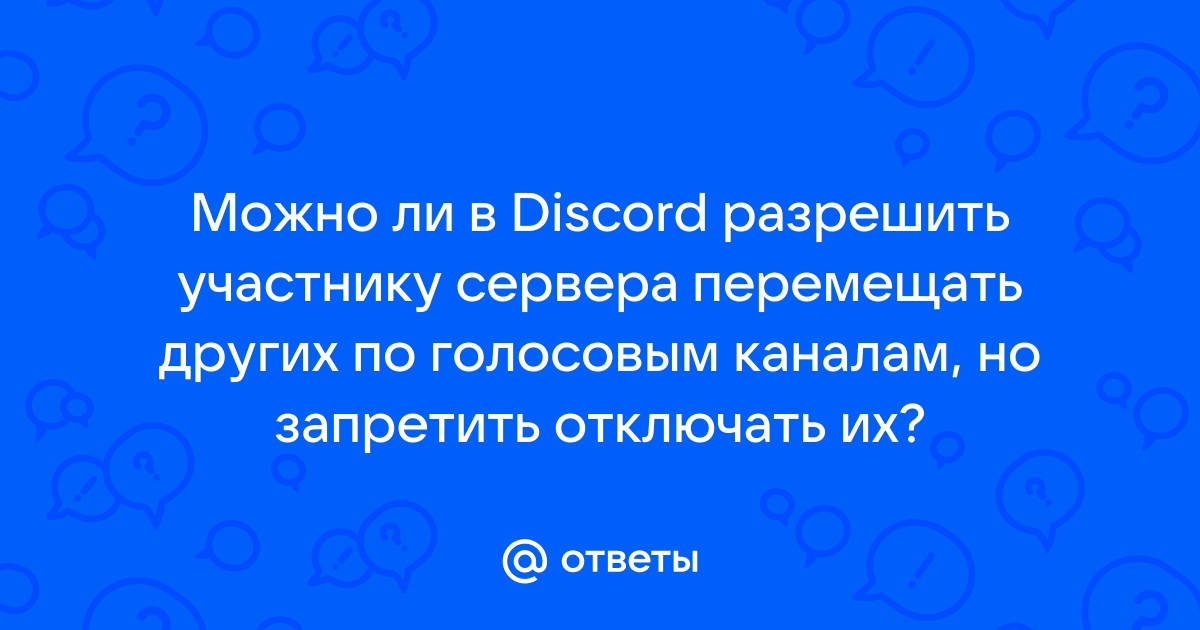 Можно ли в Discord разрешить участнику сервера перемещать других по голосовым каналам, но запретить отключать их?

@ ответы